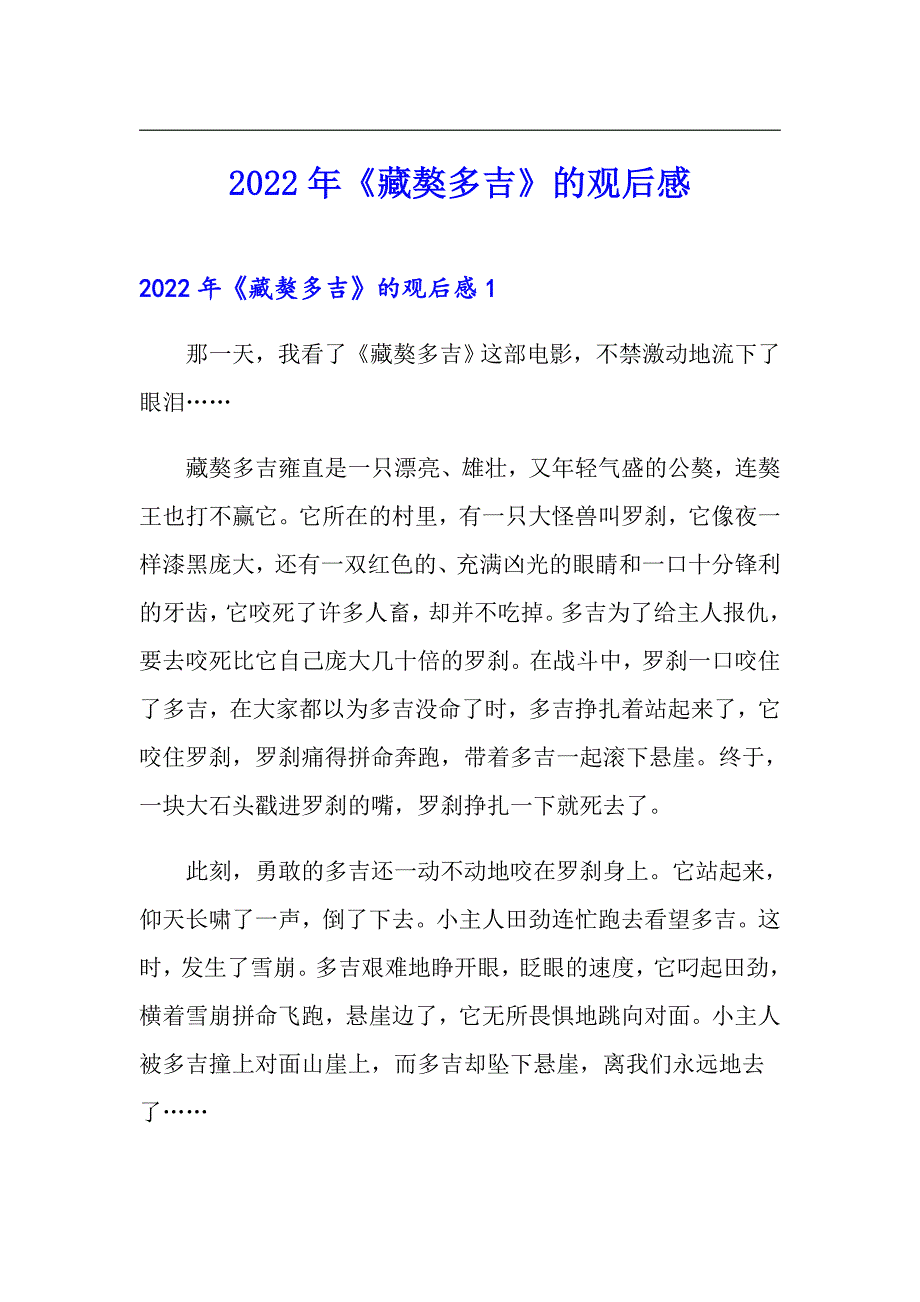 2022年《藏獒多吉》的观后感

2022年《藏獒多吉》的观后感1

那一天，我看了《藏獒多吉》这部电影，不禁激动地流下了眼泪……

藏獒多吉雍直是一只漂亮、雄壮，又年轻气盛的公獒，连獒王也打不赢它。它所在的村里，有一只大怪兽叫罗刹，它像夜一样漆黑庞大，还有一双红色的、充满凶光的眼睛和一口十分锋利的牙齿，它咬死了许多人畜，却并不吃掉。多吉为了给主人报仇，要去咬死比它自己庞大几十倍的罗刹。在战斗中，罗刹一口咬住了多吉，在大家都以为多吉没命了时，多吉挣扎着站起来了，它咬住罗刹，罗刹痛得拼命奔跑，带着多吉一起滚下悬崖。终于，一块大石头戳进罗刹的嘴，罗刹挣扎一下就死去了。

此刻，勇敢的多吉还一动不动地咬在罗刹身上。它站起来，仰天长啸了一声，倒了下去。小主人田劲连忙跑去看望多吉。这时，发生了雪崩。多吉艰难地睁开眼，眨眼的速度，它叼起田劲，横着雪崩拼命飞跑，悬崖边了，它无所畏惧地跳向对面。小主人被多吉撞上对面山崖上，而多吉却坠下悬崖，离我们永远地去了……